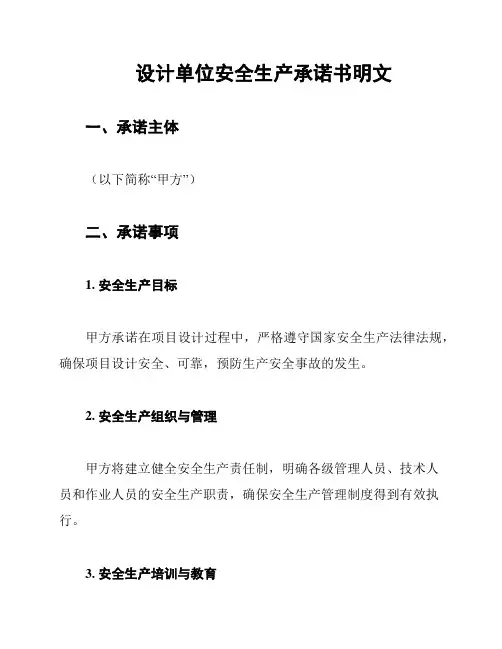 设计单位安全生产承诺书明文

一、承诺主体

（以下简称“甲方”）

二、承诺事项

1. 安全生产目标

甲方承诺在项目设计过程中，严格遵守国家安全生产法律法规，确保项目设计安全、可靠，预防生产安全事故的发生。

2. 安全生产组织与管理

甲方将建立健全安全生产责任制，明确各级管理人员、技术人员和作业人员的安全生产职责，确保安全生产管理制度得到有效执行。

3. 安全生产培训与教育